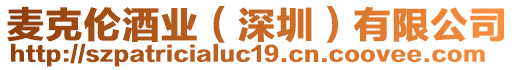 麦克伦酒业（深圳）有限公司
http://szpatricialuc19.cn.coovee.com